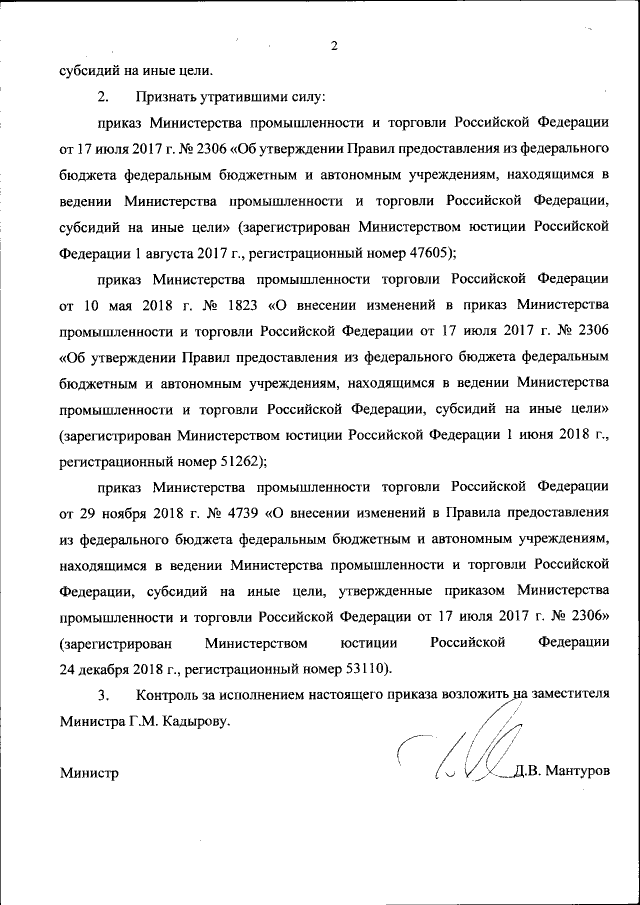 2

субсидий на иные цели.

2. Признать утратившими силу:

приказ Министерства промышленности и торговли Российской Федерации от 17 июля 2017 г. № 2306 «Об утверждении Правил предоставления из федерального бюджета федеральным бюджетным и автономным учреждениям, находящимся в ведении Министерства промышленности и торговли Российской Федерации, субсидий на иные цели» (зарегистрирован Министерством юстиции Российской Федерации 1 августа 2017 г., регистрационный номер 47605);

приказ Министерства промышленности торговли Российской Федерации от 10 мая 2018 г. № 1823 «О внесении изменений в приказ Министерства промышленности и торговли Российской Федерации от 17 июля 2017 г. № 2306 «Об утверждении Правил предоставления из федерального бюджета федеральным бюджетным и автономным учреждениям, находящимся в ведении Министерства промышленности и торговли Российской Федерации, субсидий на иные цели» (зарегистрирован Министерством юстиции Российской Федерации 1 июня 2018 г., регистрационный номер 51262);

приказ Министерства промышленности торговли Российской Федерации от 29 ноября 2018 г. № 4739 «О внесении изменений в Правила предоставления из федерального бюджета федеральным бюджетным и автономным учреждениям, находящимся в ведении Министерства промышленности и торговли Российской Федерации, субсидий на иные цели, утвержденные приказом Министерства промышленности и торговли Российской Федерации от 17 июля 2017 г. № 2306» (зарегистрирован Министерством юстиции Российской Федерации 24 декабря 2018 г., регистрационный номер 53110).

3. Контроль за исполнением настоящего приказа возложить на заместителя Министра Г.М. Кадырову.

Министр Д.В. Мантуров